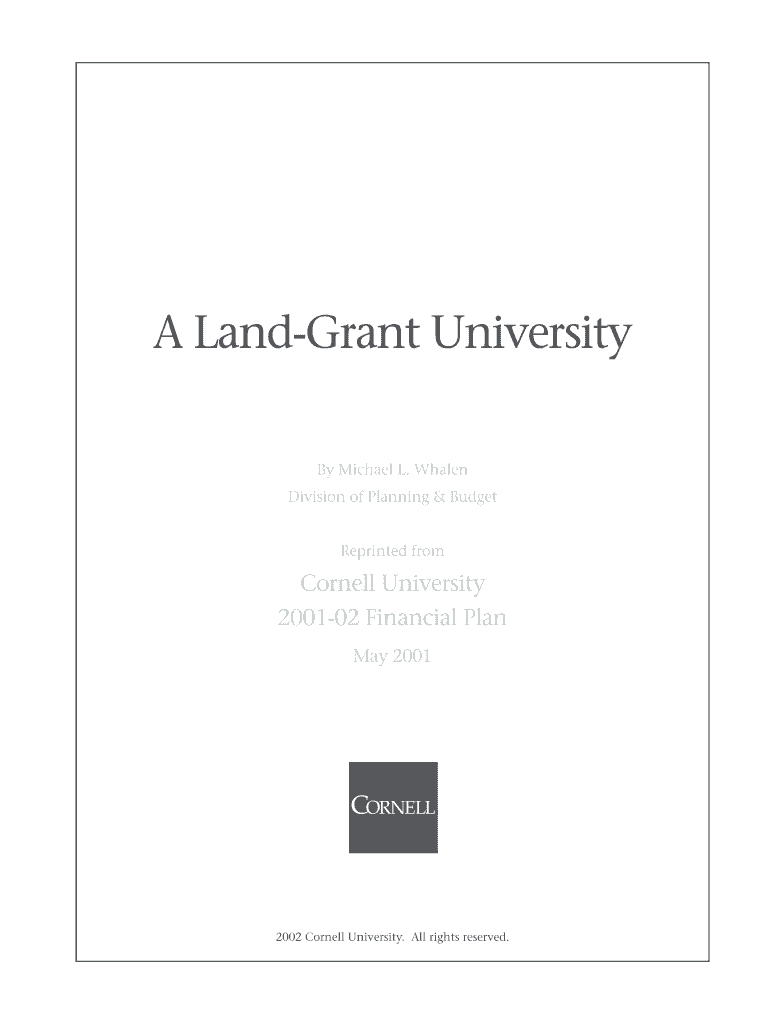 A Land-Grant University

By Michael L. Whalen
Division of Planning & Budget

Reprinted from
Cornell University
2001-02 Financial Plan
May 2001

CORNELL

2002 Cornell University. All rights reserved.